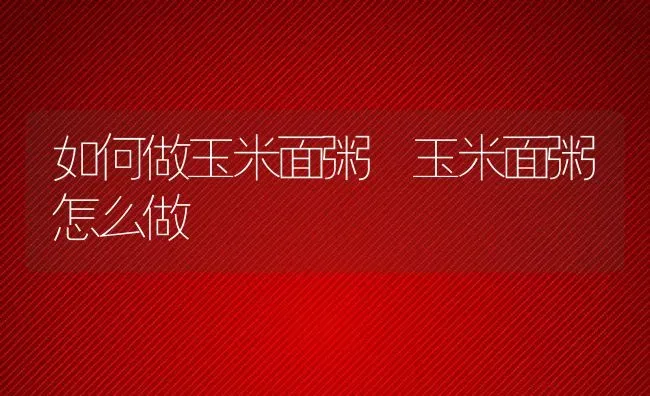 如何做玉米面粥　玉米面粥怎么做